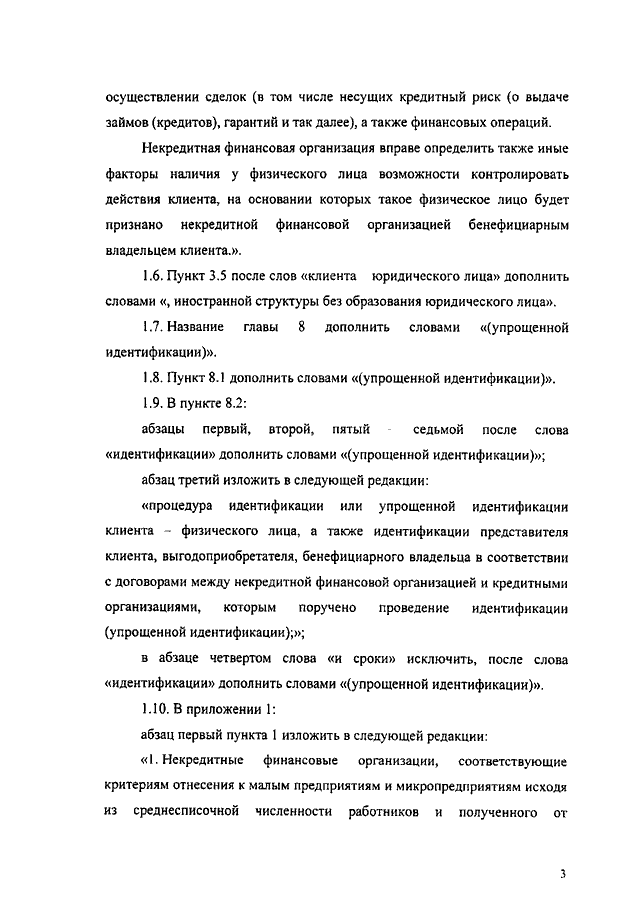 осуществлении сделок (в том числе несущих кредитный риск (о выдаче займов (кредитов), гарантий и так далее), а также финансовых операций.

Некредитная финансовая организация вправе определить также иные факторы наличия у физического лица возможности контролировать действия клиента, на основании которых такое физическое лицо будет признано некредитной финансовой организацией бенефициарным владельцем клиента.».

1.6. Пункт 3.5 после слов «клиента юридического лица» дополнить словами «, иностранной структуры без образования юридического лица».

1.7. Название главы 8 дополнить словами «(упрощенной идентификации)».

1.8. Пункт 8.1 дополнить словами «(упрощенной идентификации)».

1.9. В пункте 8.2:

абзацы первый, второй, пятый - седьмой после слова «идентификации» дополнить словами «(упрощенной идентификации)»;

абзац третий изложить в следующей редакции:

«процедура идентификации или упрощенной идентификации клиента – физического лица, а также идентификации представителя клиента, выгодоприобретателя, бенефициарного владельца в соответствии с договорами между некредитной финансовой организацией и кредитными организациями, которым поручено проведение идентификации (упрощенной идентификации);»;

в абзаце четвертом слова «и сроки» исключить, после слова «идентификации» дополнить словами «(упрощенной идентификации)».

1.10. В приложении 1:

абзац первый пункта 1 изложить в следующей редакции:

«1. Некредитные финансовые организации, соответствующие критериям отнесения к малым предприятиям и микропредприятиям исходя из среднесписочной численности работников и полученного от

3